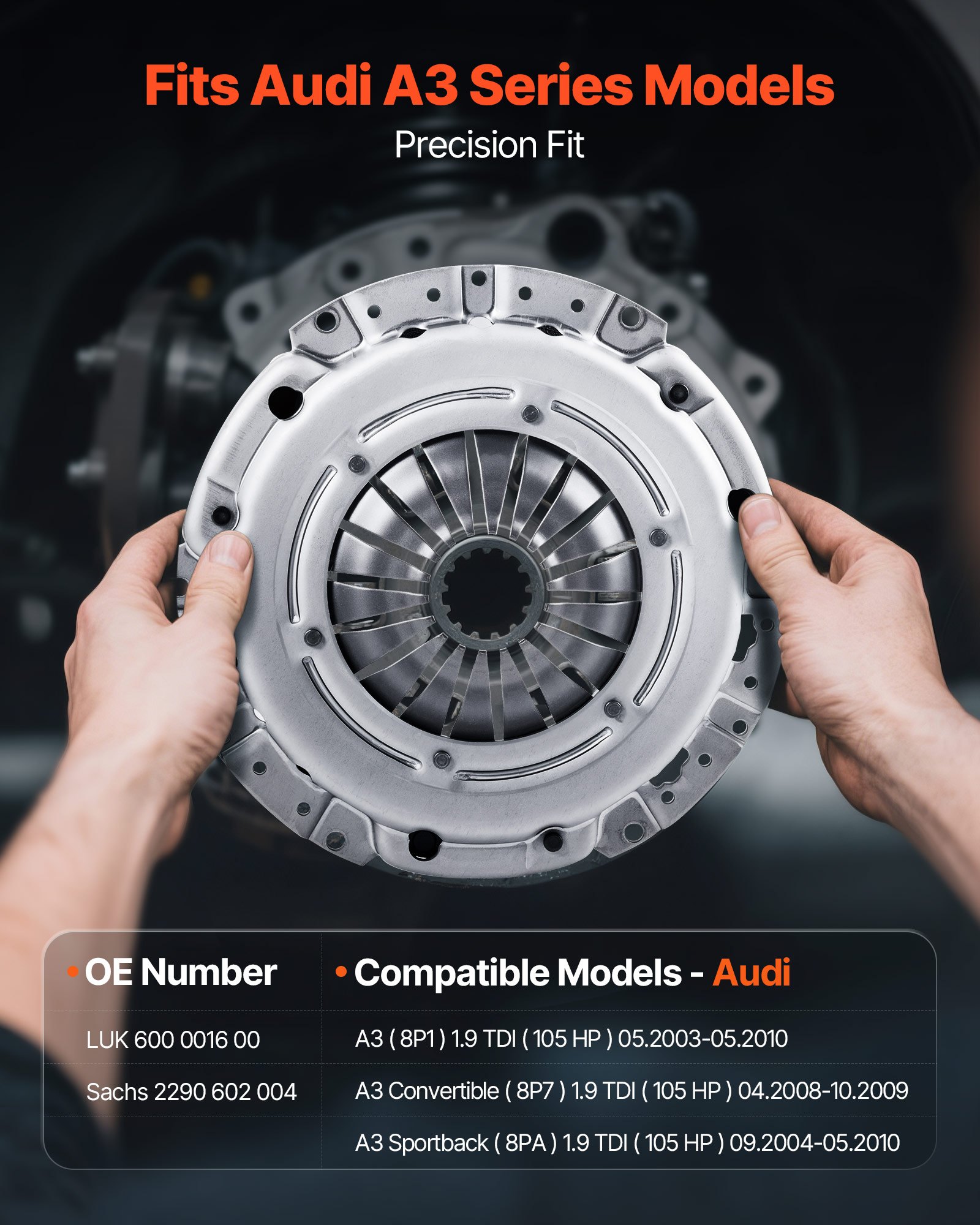 Fits Audi A3 Series Models

Precision Fit

| • OE Number | • Compatible Models - Audi |
|---|---|
| LUK 600 0016 00 | A3 ( 8P1 ) 1.9 TDI ( 105 HP ) 05.2003-05.2010 |
| Sachs 2290 602 004 | A3 Convertible ( 8P7 ) 1.9 TDI ( 105 HP ) 04.2008-10.2009 |
| | A3 Sportback ( 8PA ) 1.9 TDI ( 105 HP ) 09.2004-05.2010 |